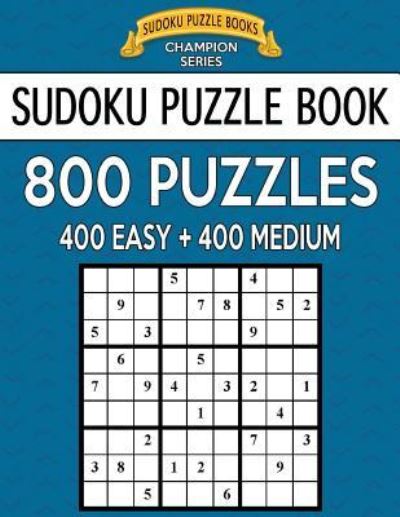 SUDOKU PUZZLE BOOKS
CHAMPION SERIES

SUDOKU PUZZLE BOOK

800 PUZZLES

400 EASY + 400 MEDIUM

| | | | | | | | | |
|---|---|---|---|---|---|---|---|---|
| | | | 5 | | | 4 | | |
| | 9 | | | 7 | 8 | | 5 | 2 |
| 5 | | 3 | | | | 9 | | |
| | 6 | | | 5 | | | | |
| 7 | | 9 | 4 | | 3 | 2 | | 1 |
| | | | | 1 | | | 4 | |
| | | 2 | | | | 7 | | 3 |
| 3 | 8 | | 1 | 2 | | | 9 | |
| | | 5 | | | 6 | | | |